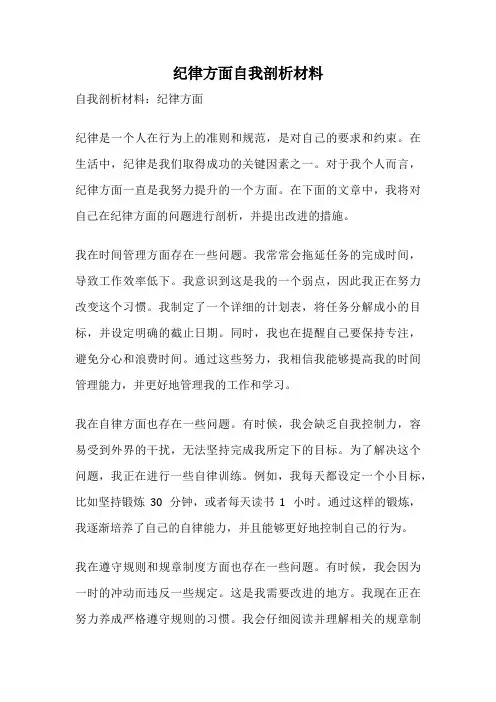 纪律方面自我剖析材料

自我剖析材料：纪律方面

纪律是一个人在行为上的准则和规范，是对自己的要求和约束。在生活中，纪律是我们取得成功的关键因素之一。对于我个人而言，纪律方面一直是我努力提升的一个方面。在下面的文章中，我将对自己在纪律方面的问题进行剖析，并提出改进的措施。

我在时间管理方面存在一些问题。我常常会拖延任务的完成时间，导致工作效率低下。我意识到这是我的一个弱点，因此我正在努力改变这个习惯。我制定了一个详细的计划表，将任务分解成小的目标，并设定明确的截止日期。同时，我也在提醒自己要保持专注，避免分心和浪费时间。通过这些努力，我相信我能够提高我的时间管理能力，并更好地管理我的工作和学习。

我在自律方面也存在一些问题。有时候，我会缺乏自我控制力，容易受到外界的干扰，无法坚持完成我所定下的目标。为了解决这个问题，我正在进行一些自律训练。例如，我每天都设定一个小目标，比如坚持锻炼 30 分钟，或者每天读书 1 小时。通过这样的锻炼，我逐渐培养了自己的自律能力，并且能够更好地控制自己的行为。

我在遵守规则和规章制度方面也存在一些问题。有时候，我会因为一时的冲动而违反一些规定。这是我需要改进的地方。我现在正在努力养成严格遵守规则的习惯。我会仔细阅读并理解相关的规章制